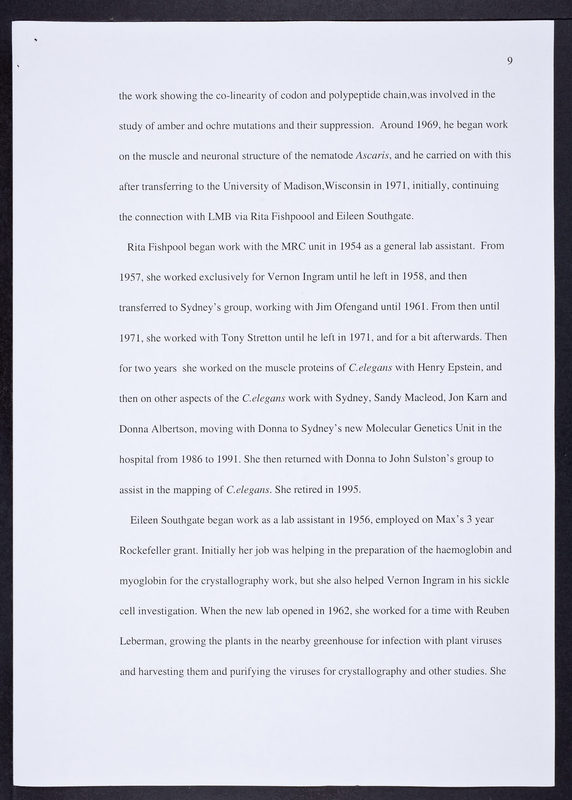 9

the work showing the co-linearity of codon and polypeptide chain,was involved in the study of amber and ochre mutations and their suppression. Around 1969, he began work on the muscle and neuronal structure of the nematode Ascaris, and he carried on with this after transferring to the University of Madison,Wisconsin in 1971, initially, continuing the connection with LMB via Rita Fishpoool and Eileen Southgate.

Rita Fishpool began work with the MRC unit in 1954 as a general lab assistant. From 1957, she worked exclusively for Vernon Ingram until he left in 1958, and then transferred to Sydney's group, working with Jim Ofengand until 1961. From then until 1971, she worked with Tony Stretton until he left in 1971, and for a bit afterwards. Then for two years she worked on the muscle proteins of C.elegans with Henry Epstein, and then on other aspects of the C.elegans work with Sydney, Sandy Macleod, Jon Karn and Donna Albertson, moving with Donna to Sydney's new Molecular Genetics Unit in the hospital from 1986 to 1991. She then returned with Donna to John Sulston's group to assist in the mapping of C.elegans. She retired in 1995.

Eileen Southgate began work as a lab assistant in 1956, employed on Max's 3 year Rockefeller grant. Initially her job was helping in the preparation of the haemoglobin and myoglobin for the crystallography work, but she also helped Vernon Ingram in his sickle cell investigation. When the new lab opened in 1962, she worked for a time with Reuben Leberman, growing the plants in the nearby greenhouse for infection with plant viruses and harvesting them and purifying the viruses for crystallography and other studies. She